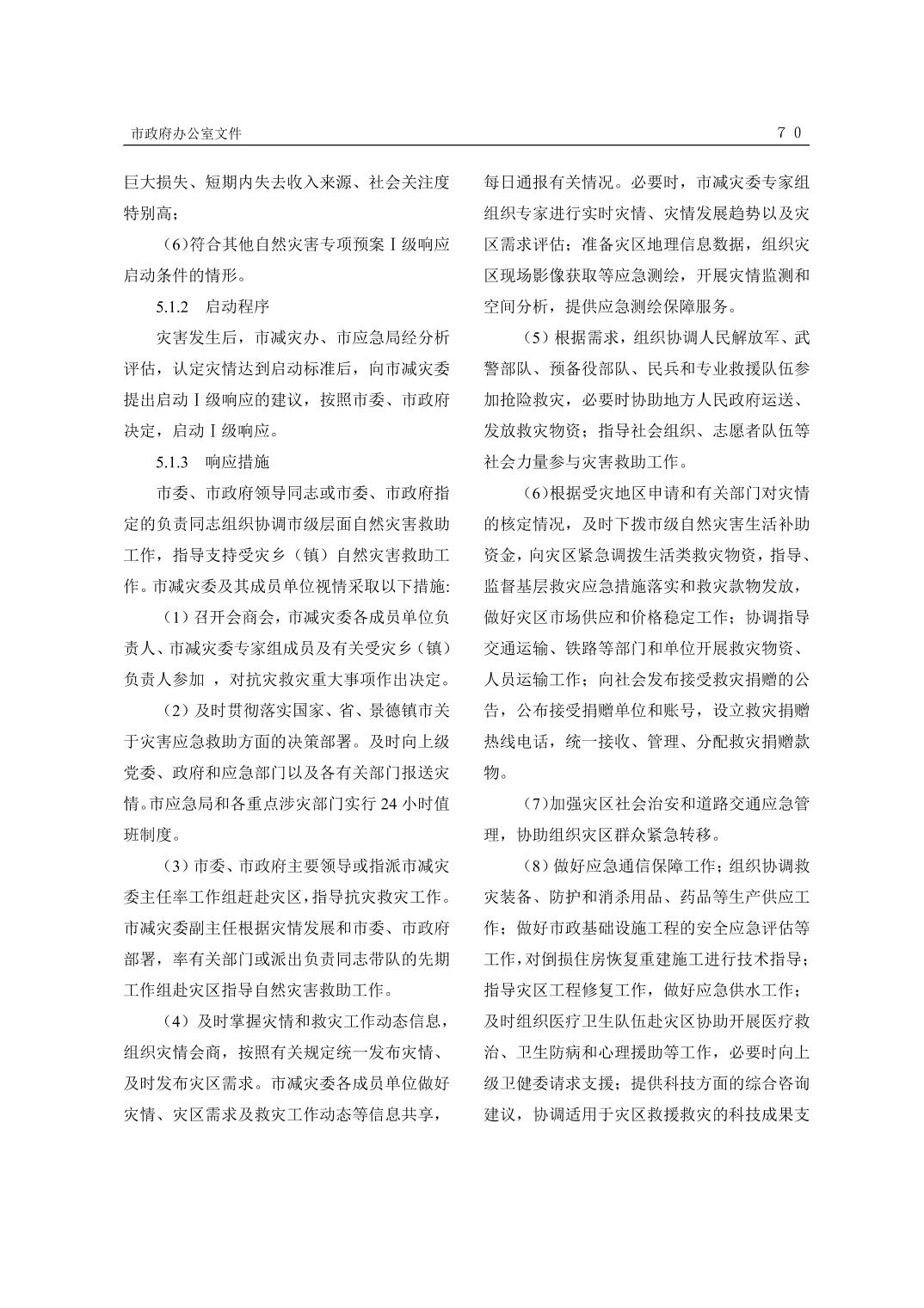 市政府办公室文件　　７０

巨大损失、短期内失去收入来源、社会关注度特别高；

（6)符合其他自然灾害专项预案Ⅰ级响应启动条件的情形。

5.1.2　启动程序

灾害发生后，市减灾办、市应急局经分析评估，认定灾情达到启动标准后，向市减灾委提出启动Ⅰ级响应的建议，按照市委、市政府决定，启动Ⅰ级响应。

5.1.3　响应措施

市委、市政府领导同志或市委、市政府指定的负责同志组织协调市级层面自然灾害救助工作，指导支持受灾乡（镇）自然灾害救助工作。市减灾委及其成员单位视情采取以下措施:

（1）召开会商会，市减灾委各成员单位负责人、市减灾委专家组成员及有关受灾乡（镇）负责人参加 ，对抗灾救灾重大事项作出决定。

（2）及时贯彻落实国家、省、景德镇市关于灾害应急救助方面的决策部署。及时向上级党委、政府和应急部门以及各有关部门报送灾情。市应急局和各重点涉灾部门实行 24 小时值班制度。

（3）市委、市政府主要领导或指派市减灾委主任率工作组赶赴灾区，指导抗灾救灾工作。市减灾委副主任根据灾情发展和市委、市政府部署，率有关部门或派出负责同志带队的先期工作组赴灾区指导自然灾害救助工作。

（4）及时掌握灾情和救灾工作动态信息，组织灾情会商，按照有关规定统一发布灾情、及时发布灾区需求。市减灾委各成员单位做好灾情、灾区需求及救灾工作动态等信息共享，每日通报有关情况。必要时，市减灾委专家组组织专家进行实时灾情、灾情发展趋势以及灾区需求评估；准备灾区地理信息数据，组织灾区现场影像获取等应急测绘，开展灾情监测和空间分析，提供应急测绘保障服务。

（5）根据需求，组织协调人民解放军、武警部队、预备役部队、民兵和专业救援队伍参加抢险救灾，必要时协助地方人民政府运送、发放救灾物资；指导社会组织、志愿者队伍等社会力量参与灾害救助工作。

（6)根据受灾地区申请和有关部门对灾情的核定情况，及时下拨市级自然灾害生活补助资金，向灾区紧急调拨生活类救灾物资，指导、监督基层救灾应急措施落实和救灾款物发放，做好灾区市场供应和价格稳定工作；协调指导交通运输、铁路等部门和单位开展救灾物资、人员运输工作；向社会发布接受救灾捐赠的公告，公布接受捐赠单位和账号，设立救灾捐赠热线电话，统一接收、管理、分配救灾捐赠款物。

（7)加强灾区社会治安和道路交通应急管理，协助组织灾区群众紧急转移。

（8）做好应急通信保障工作；组织协调救灾装备、防护和消杀用品、药品等生产供应工作；做好市政基础设施工程的安全应急评估等工作，对倒损住房恢复重建施工进行技术指导；指导灾区工程修复工作，做好应急供水工作；及时组织医疗卫生队伍赴灾区协助开展医疗救治、卫生防病和心理援助等工作，必要时向上级卫健委请求支援；提供科技方面的综合咨询建议，协调适用于灾区救援救灾的科技成果支